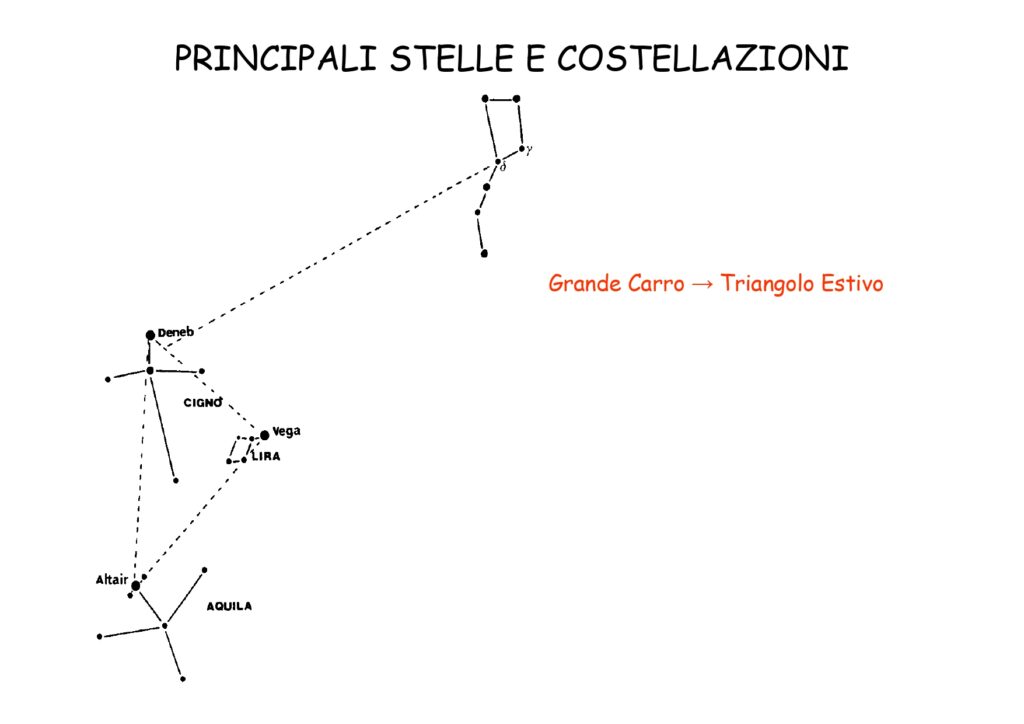 PRINCIPALI STELLE E COSTELLAZIONI

$\gamma$
$\delta$

Grande Carro → Triangolo Estivo

Deneb

CIGNO

Vega

LIRA

Altair

AQUILA